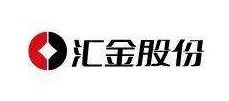 汇金股份